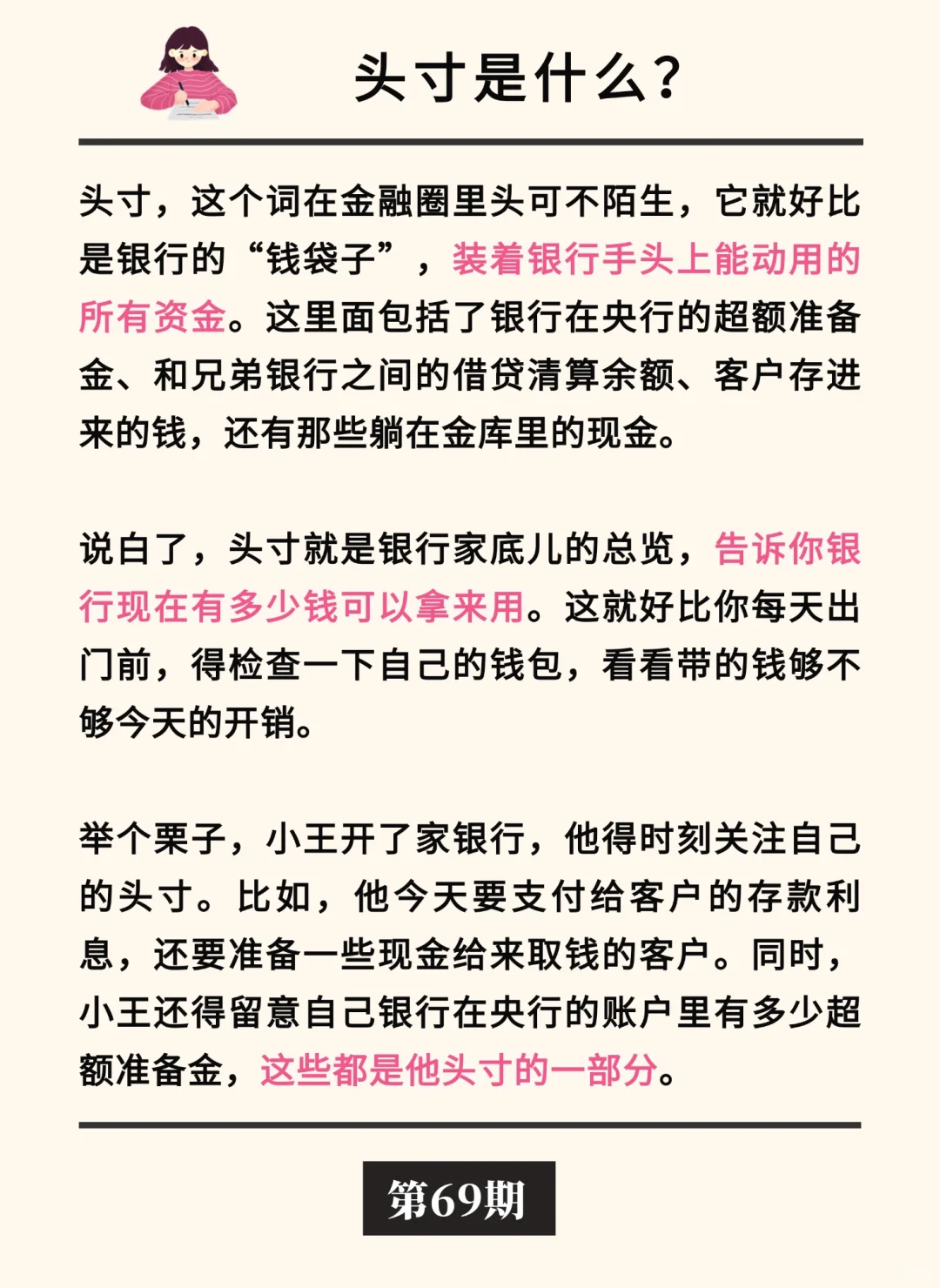 头寸是什么？

头寸，这个词在金融圈里头可不陌生，它就好比是银行的“钱袋子”，装着银行手头上能动用的所有资金。这里面包括了银行在央行的超额准备金、和兄弟银行之间的借贷清算余额、客户存进来的钱，还有那些躺在金库里的现金。

说白了，头寸就是银行家底儿的总览，告诉你银行现在有多少钱可以拿来用。这就好比你每天出门前，得检查一下自己的钱包，看看带的钱够不够今天的开销。

举个栗子，小王开了家银行，他得时刻关注自己的头寸。比如，他今天要支付给客户的存款利息，还要准备一些现金给来取钱的客户。同时，小王还得留意自己银行在央行的账户里有多少超额准备金，这些都是他头寸的一部分。

第69期